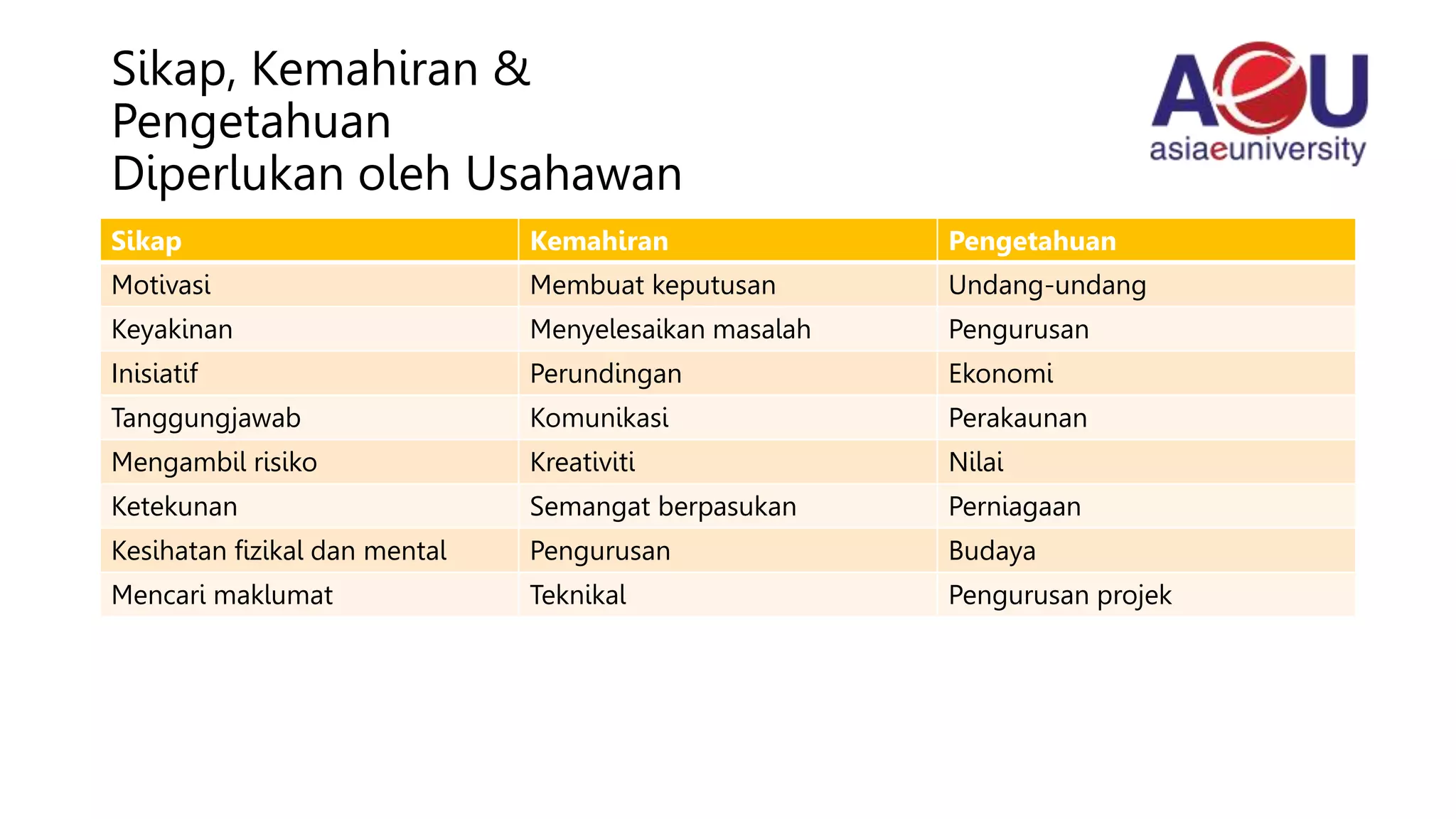 Sikap, Kemahiran & Pengetahuan
Diperlukan oleh Usahawan

AeU
asiaeuniversity

| Sikap | Kemahiran | Pengetahuan |
|---|---|---|
| Motivasi | Membuat keputusan | Undang-undang |
| Keyakinan | Menyelesaikan masalah | Pengurusan |
| Inisiatif | Perundingan | Ekonomi |
| Tanggungjawab | Komunikasi | Perakaunan |
| Mengambil risiko | Kreativiti | Nilai |
| Ketekunan | Semangat berpasukan | Perniagaan |
| Kesihatan fizikal dan mental | Pengurusan | Budaya |
| Mencari maklumat | Teknikal | Pengurusan projek |